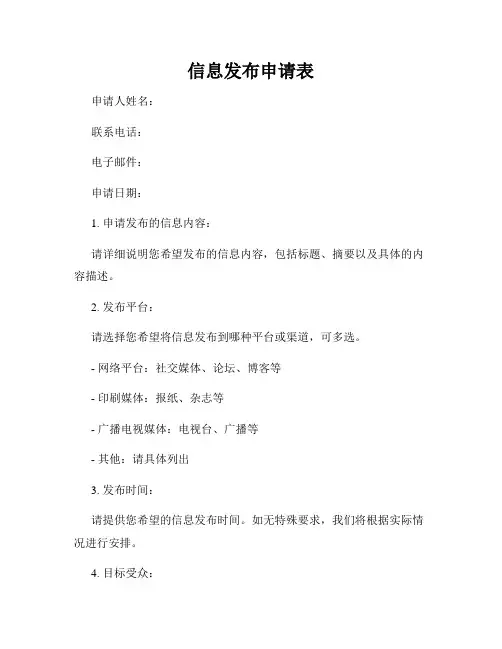 信息发布申请表

申请人姓名：

联系电话：

电子邮件：

申请日期：

1. 申请发布的信息内容：

请详细说明您希望发布的信息内容，包括标题、摘要以及具体的内容描述。

2. 发布平台：

请选择您希望将信息发布到哪种平台或渠道，可多选。

- 网络平台：社交媒体、论坛、博客等

- 印刷媒体：报纸、杂志等

- 广播电视媒体：电视台、广播等

- 其他：请具体列出

3. 发布时间：

请提供您希望的信息发布时间。如无特殊要求，我们将根据实际情况进行安排。

4. 目标受众：